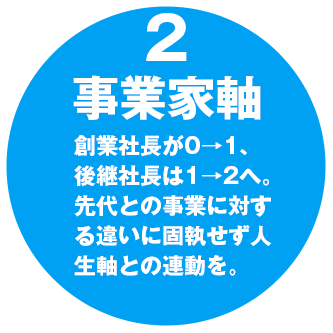 2
事業家軸

創業社長が0→1、後継社長は1→2へ。先代との事業に対する違いに固執せず人生軸との連動を。